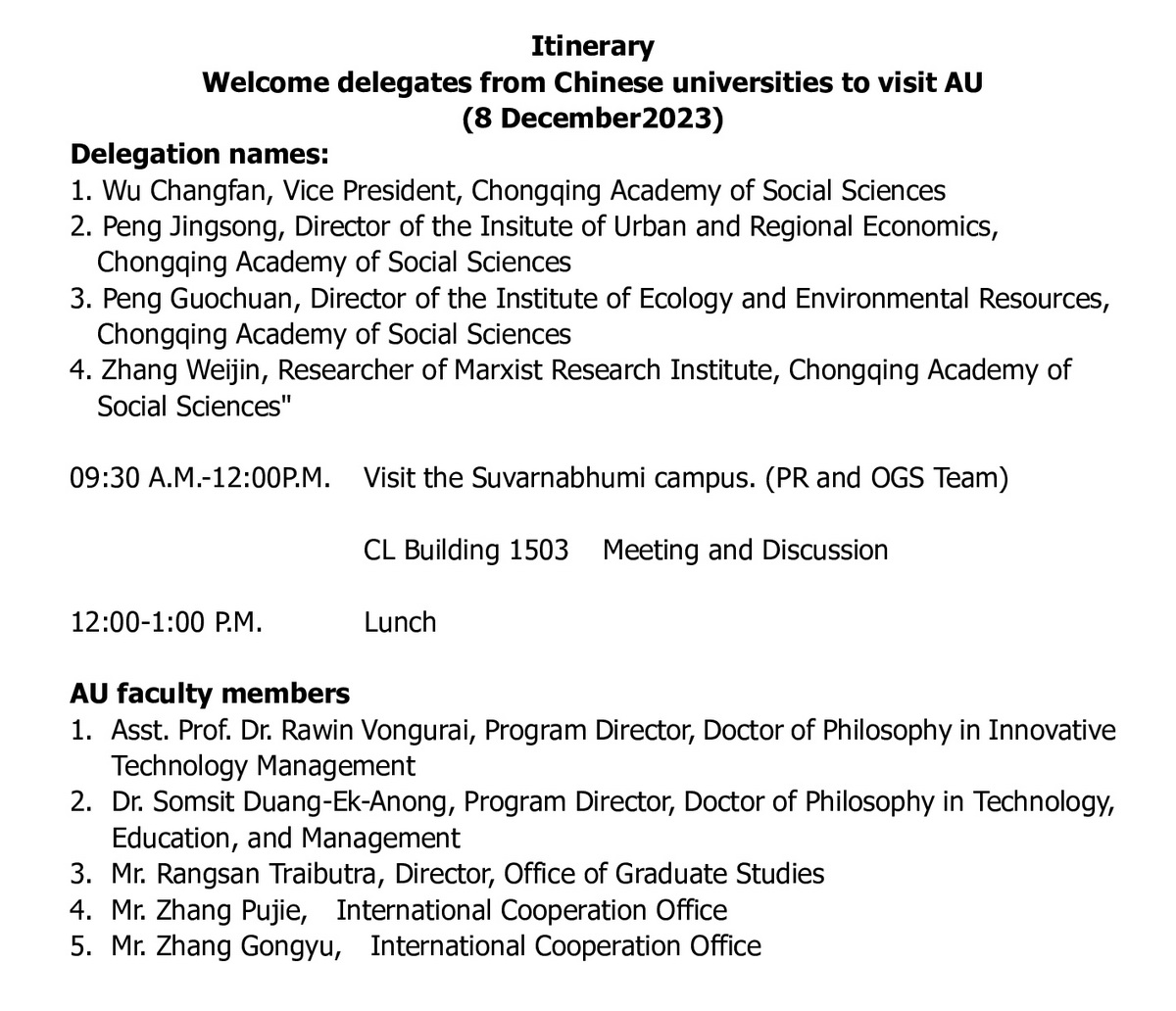 Itinerary
Welcome delegates from Chinese universities to visit AU
(8 December2023)

Delegation names:
1. Wu Changfan, Vice President, Chongqing Academy of Social Sciences
2. Peng Jingsong, Director of the Insitute of Urban and Regional Economics, Chongqing Academy of Social Sciences
3. Peng Guochuan, Director of the Institute of Ecology and Environmental Resources, Chongqing Academy of Social Sciences
4. Zhang Weijin, Researcher of Marxist Research Institute, Chongqing Academy of Social Sciences"

09:30 A.M.-12:00P.M. Visit the Suvarnabhumi campus. (PR and OGS Team)

CL Building 1503 Meeting and Discussion

12:00-1:00 P.M. Lunch

AU faculty members
1. Asst. Prof. Dr. Rawin Vongurai, Program Director, Doctor of Philosophy in Innovative Technology Management
2. Dr. Somsit Duang-Ek-Anong, Program Director, Doctor of Philosophy in Technology, Education, and Management
3. Mr. Rangsan Traibutra, Director, Office of Graduate Studies
4. Mr. Zhang Pujie, International Cooperation Office
5. Mr. Zhang Gongyu, International Cooperation Office